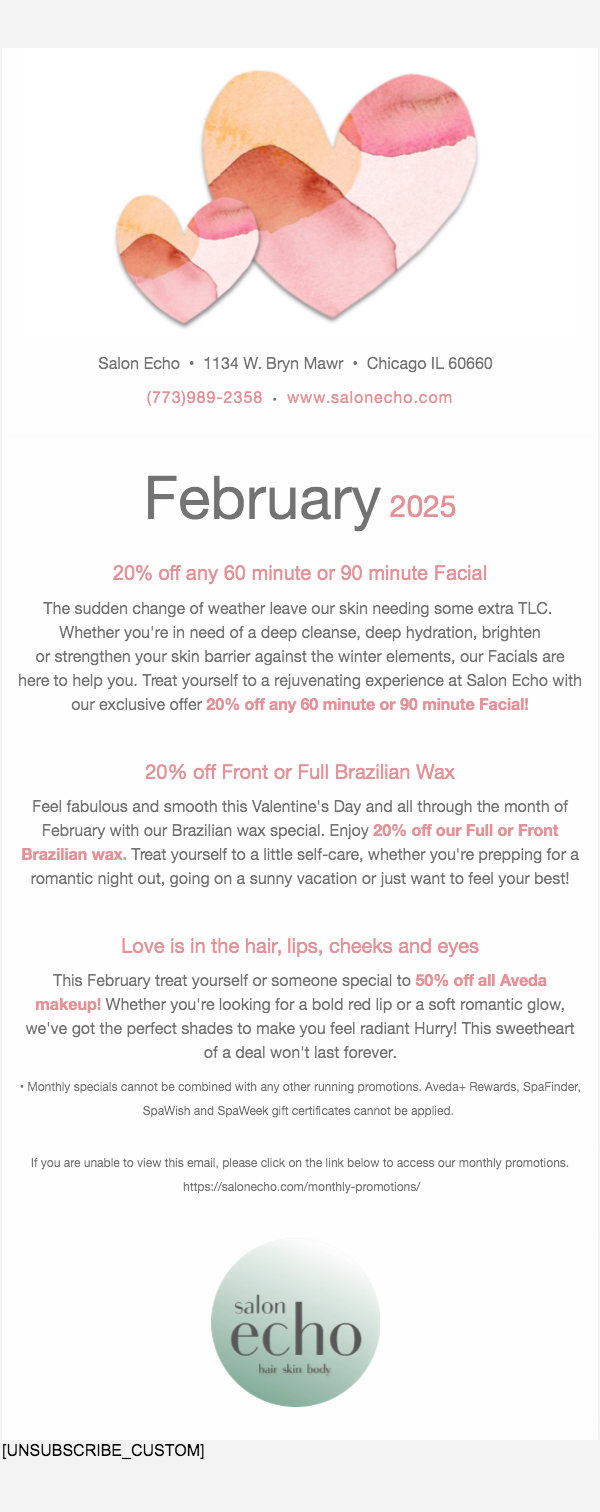 Salon Echo • 1134 W. Bryn Mawr • Chicago IL 60660

(773)989-2358 • www.salonecho.com

February 2025

20% off any 60 minute or 90 minute Facial

The sudden change of weather leave our skin needing some extra TLC. Whether you're in need of a deep cleanse, deep hydration, brighten or strengthen your skin barrier against the winter elements, our Facials are here to help you. Treat yourself to a rejuvenating experience at Salon Echo with our exclusive offer 20% off any 60 minute or 90 minute Facial!

20% off Front or Full Brazilian Wax

Feel fabulous and smooth this Valentine's Day and all through the month of February with our Brazilian wax special. Enjoy 20% off our Full or Front Brazilian wax. Treat yourself to a little self-care, whether you're prepping for a romantic night out, going on a sunny vacation or just want to feel your best!

Love is in the hair, lips, cheeks and eyes

This February treat yourself or someone special to 50% off all Aveda makeup! Whether you're looking for a bold red lip or a soft romantic glow, we've got the perfect shades to make you feel radiant Hurry! This sweetheart of a deal won't last forever.

• Monthly specials cannot be combined with any other running promotions. Aveda+ Rewards, SpaFinder, SpaWish and SpaWeek gift certificates cannot be applied.

If you are unable to view this email, please click on the link below to access our monthly promotions.
https://salonecho.com/monthly-promotions/

salon
echo
hair skin body

[UNSUBSCRIBE_CUSTOM]